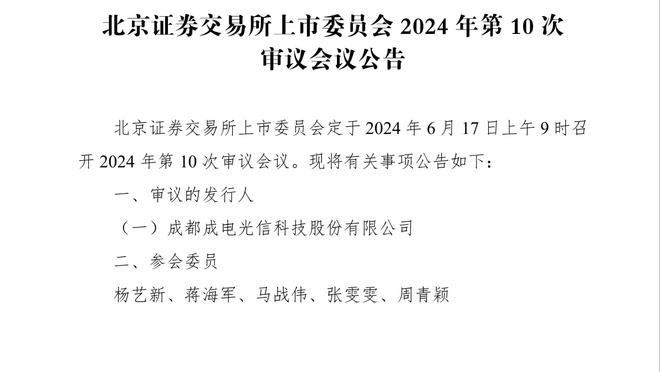 北京证券交易所上市委员会 2024 年第 10 次审议会议公告

北京证券交易所上市委员会定于 2024 年 6 月 17 日上午 9 时召开 2024 年第 10 次审议会议。现将有关事项公告如下：

一、审议的发行人

（一）成都成电光信科技股份有限公司

二、参会委员

杨艺新、蒋海军、马战伟、张雯雯、周青颖